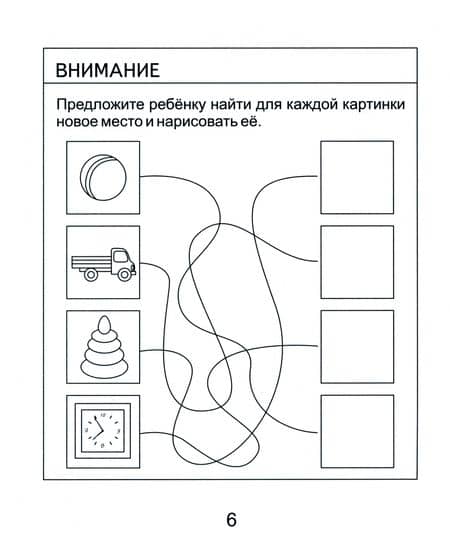 ВНИМАНИЕ

Предложите ребёнку найти для каждой картинки новое место и нарисовать её.

6